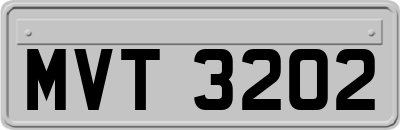 MVT 3202